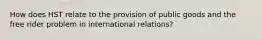 How does HST relate to the provision of public goods and the free rider problem in international relations?